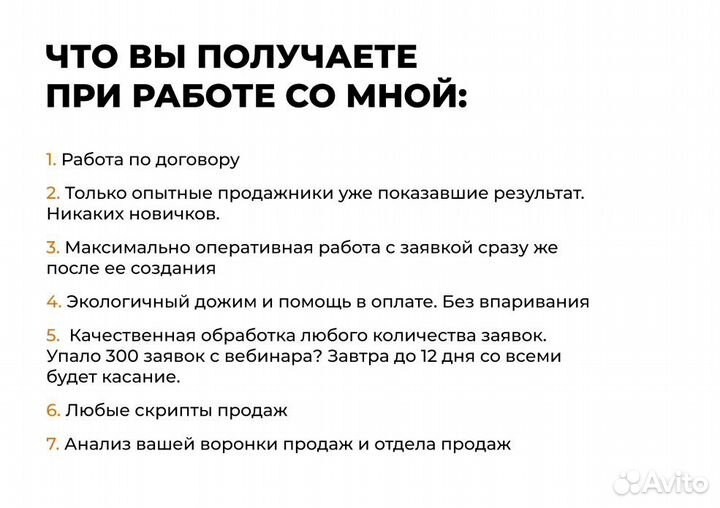 ЧТО ВЫ ПОЛУЧАЕТЕ ПРИ РАБОТЕ СО МНОЙ:

1. Работа по договору

2. Только опытные продажники уже показавшие результат. Никаких новичков.

3. Максимально оперативная работа с заявкой сразу же после ее создания

4. Экологичный дожим и помощь в оплате. Без впаривания

5. Качественная обработка любого количества заявок. Упало 300 заявок с вебинара? Завтра до 12 дня со всеми будет касание.

6. Любые скрипты продаж

7. Анализ вашей воронки продаж и отдела продаж

Avito